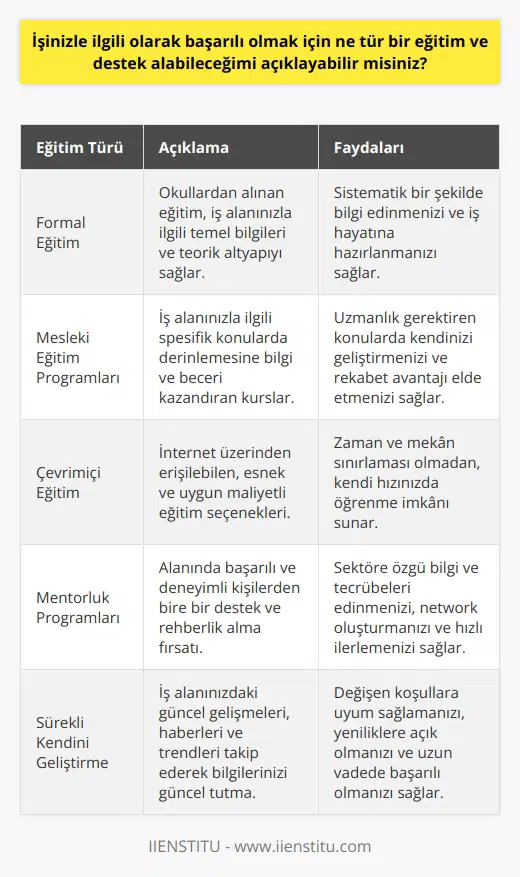 İşinizle ilgili olarak başarılı olmak için ne tür bir eğitim ve destek alabileceğimi açıklayabilir misiniz?

| Eğitim Türü | Açıklama | Faydaları |
|---|---|---|
| Formal Eğitim | Okullardan alınan eğitim, iş alanınızla ilgili temel bilgileri ve teorik altyapıyı sağlar. | Sistematik bir şekilde bilgi edinmenizi ve iş hayatına hazırlanmanızı sağlar. |
| Mesleki Eğitim Programları | İş alanınızla ilgili spesifik konularda derinlemesine bilgi ve beceri kazandıran kurslar. | Uzmanlık gerektiren konularda kendinizi geliştirmenizi ve rekabet avantajı elde etmenizi sağlar. |
| Çevrimiçi Eğitim | İnternet üzerinden erişilebilen, esnek ve uygun maliyetli eğitim seçenekleri. | Zaman ve mekân sınırlaması olmadan, kendi hızınızda öğrenme imkânı sunar. |
| Mentorluk Programları | Alanında başarılı ve deneyimli kişilerden bire bir destek ve rehberlik alma fırsatı. | Sektöre özgü bilgi ve tecrübeleri edinmenizi, network oluşturmanızı ve hızlı ilerlemenizi sağlar. |
| Sürekli Kendini Geliştirme | İş alanınızdaki güncel gelişmeleri, haberleri ve trendleri takip ederek bilgilerinizi güncel tutma. | Değişen koşullara uyum sağlamanızı, yeniliklere açık olmanızı ve uzun vadede başarılı olmanızı sağlar. |

IIENSTITU - www.iienstitu.com